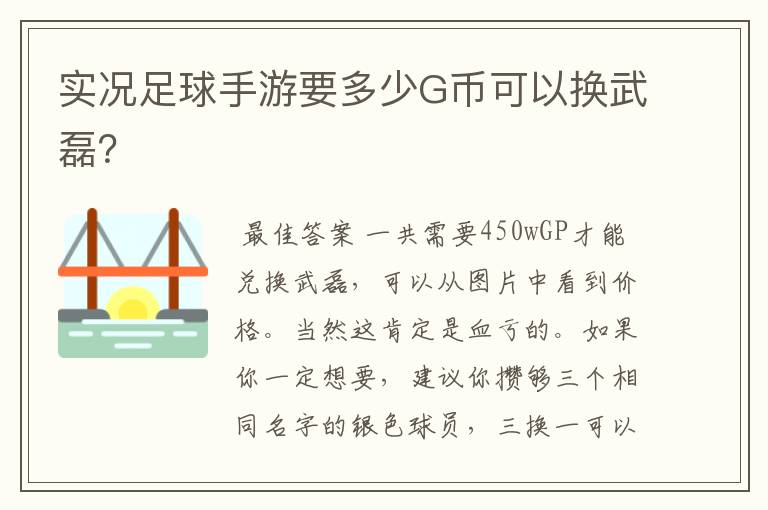 实况足球手游要多少G币可以换武磊?

最佳答案 一共需要450wGP才能兑换武磊，可以从图片中看到价格。当然这肯定是血亏的。如果你一定想要，建议你攒够三个相同名字的银色球员，三换一可以